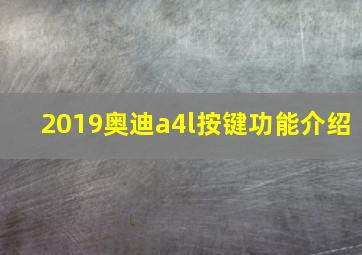 2019奥迪a4l按键功能介绍